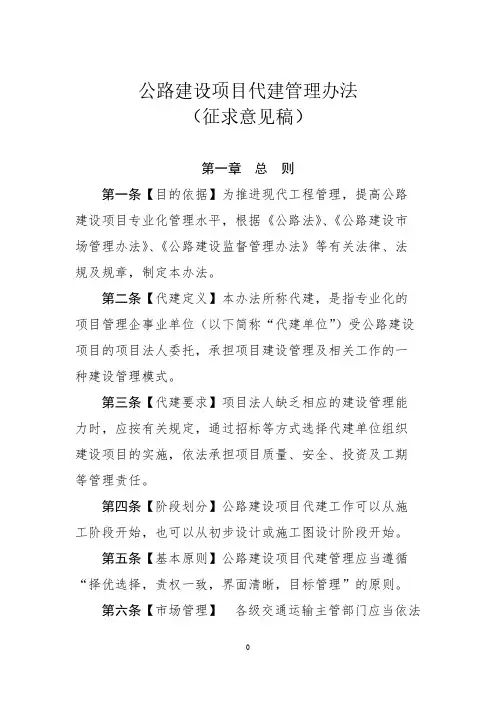 公路建设项目代建管理办法
（征求意见稿）

第一章　总　则

第一条【目的依据】为推进现代工程管理，提高公路建设项目专业化管理水平，根据《公路法》、《公路建设市场管理办法》、《公路建设监督管理办法》等有关法律、法规及规章，制定本办法。

第二条【代建定义】本办法所称代建，是指专业化的项目管理企事业单位（以下简称“代建单位”）受公路建设项目的项目法人委托，承担项目建设管理及相关工作的一种建设管理模式。

第三条【代建要求】项目法人缺乏相应的建设管理能力时，应按有关规定，通过招标等方式选择代建单位组织建设项目的实施，依法承担项目质量、安全、投资及工期等管理责任。

第四条【阶段划分】公路建设项目代建工作可以从施工阶段开始，也可以从初步设计或施工图设计阶段开始。

第五条【基本原则】公路建设项目代建管理应当遵循“择优选择，责权一致，界面清晰，目标管理”的原则。

第六条【市场管理】　各级交通运输主管部门应当依法

0